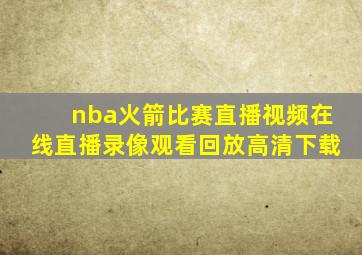 nba火箭比赛直播视频在线直播录像观看回放高清下载